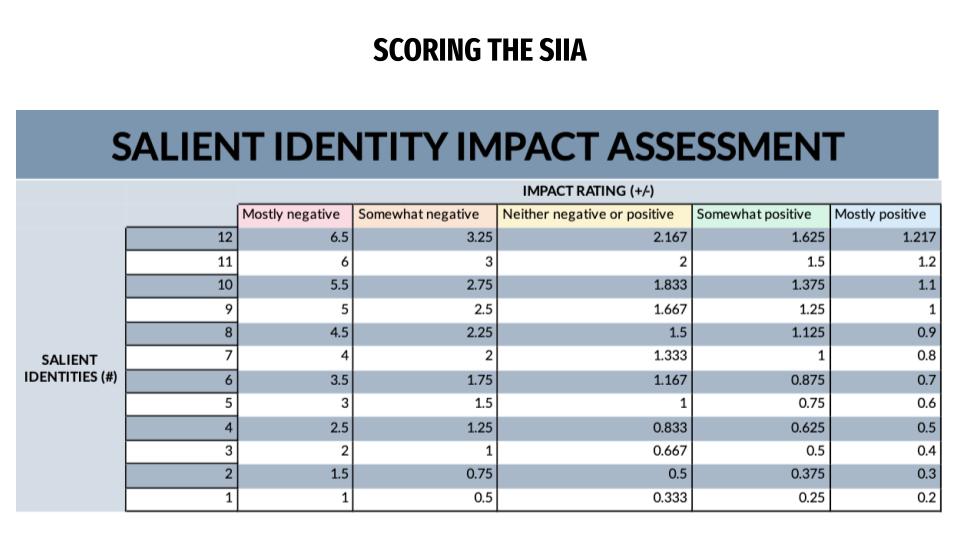 SCORING THE SIIA

SALIENT IDENTITY IMPACT ASSESSMENT

IMPACT RATING (+/-)

SALIENT IDENTITIES (#)

|  | Mostly negative | Somewhat negative | Neither negative or positive | Somewhat positive | Mostly positive |
|---|---|---|---|---|---|
| 12 | 6.5 | 3.25 | 2.167 | 1.625 | 1.217 |
| 11 | 6 | 3 | 2 | 1.5 | 1.2 |
| 10 | 5.5 | 2.75 | 1.833 | 1.375 | 1.1 |
| 9 | 5 | 2.5 | 1.667 | 1.25 | 1 |
| 8 | 4.5 | 2.25 | 1.5 | 1.125 | 0.9 |
| 7 | 4 | 2 | 1.333 | 1 | 0.8 |
| 6 | 3.5 | 1.75 | 1.167 | 0.875 | 0.7 |
| 5 | 3 | 1.5 | 1 | 0.75 | 0.6 |
| 4 | 2.5 | 1.25 | 0.833 | 0.625 | 0.5 |
| 3 | 2 | 1 | 0.667 | 0.5 | 0.4 |
| 2 | 1.5 | 0.75 | 0.5 | 0.375 | 0.3 |
| 1 | 1 | 0.5 | 0.333 | 0.25 | 0.2 |